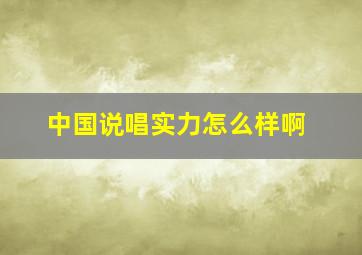 中国说唱实力怎么样啊